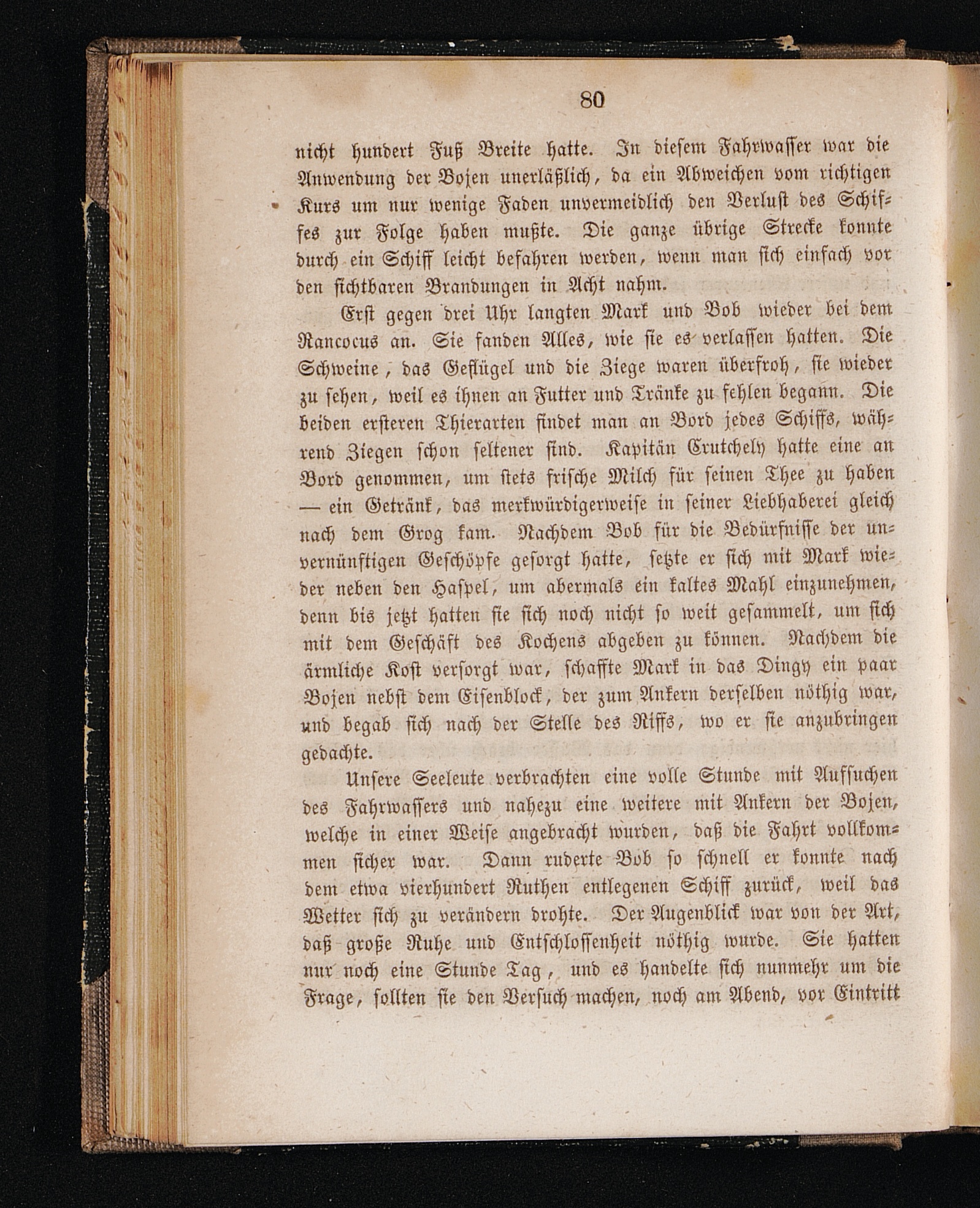 80

nicht hundert Fuß Breite hatte. In diesem Fahrwasser war die Anwendung der Bojen unerläßlich, da ein Abweichen vom richtigen Kurs um nur wenige Faden unvermeidlich den Verlust des Schiffes zur Folge haben mußte. Die ganze übrige Strecke konnte durch ein Schiff leicht befahren werden, wenn man sich einfach vor den sichtbaren Brandungen in Acht nahm.

Erst gegen drei Uhr langten Mark und Bob wieder bei dem Rancocus an. Sie fanden Alles, wie sie es verlassen hatten. Die Schweine, das Geflügel und die Ziege waren überfroh, sie wieder zu sehen, weil es ihnen an Futter und Tränke zu fehlen begann. Die beiden ersteren Thierarten findet man an Bord jedes Schiffs, während Ziegen schon seltener sind. Kapitän Crutchely hatte eine an Bord genommen, um stets frische Milch für seinen Thee zu haben — ein Getränk, das merkwürdigerweise in seiner Liebhaberei gleich nach dem Grog kam. Nachdem Bob für die Bedürfnisse der unvernünftigen Geschöpfe gesorgt hatte, setzte er sich mit Mark wieder neben den Haspel, um abermals ein kaltes Mahl einzunehmen, denn bis jetzt hatten sie sich noch nicht so weit gesammelt, um sich mit dem Geschäft des Kochens abgeben zu können. Nachdem die ärmliche Kost versorgt war, schaffte Mark in das Dingy ein paar Bojen nebst dem Eisenblock, der zum Ankern derselben nöthig war, und begab sich nach der Stelle des Riffs, wo er sie anzubringen gedachte.

Unsere Seeleute verbrachten eine volle Stunde mit Aufsuchen des Fahrwassers und nahezu eine weitere mit Ankern der Bojen, welche in einer Weise angebracht wurden, daß die Fahrt vollkommen sicher war. Dann ruderte Bob so schnell er konnte nach dem etwa vierhundert Ruthen entlegenen Schiff zurück, weil das Wetter sich zu verändern drohte. Der Augenblick war von der Art, daß große Ruhe und Entschlossenheit nöthig wurde. Sie hatten nur noch eine Stunde Tag, und es handelte sich nunmehr um die Frage, sollten sie den Versuch machen, noch am Abend, vor Eintritt